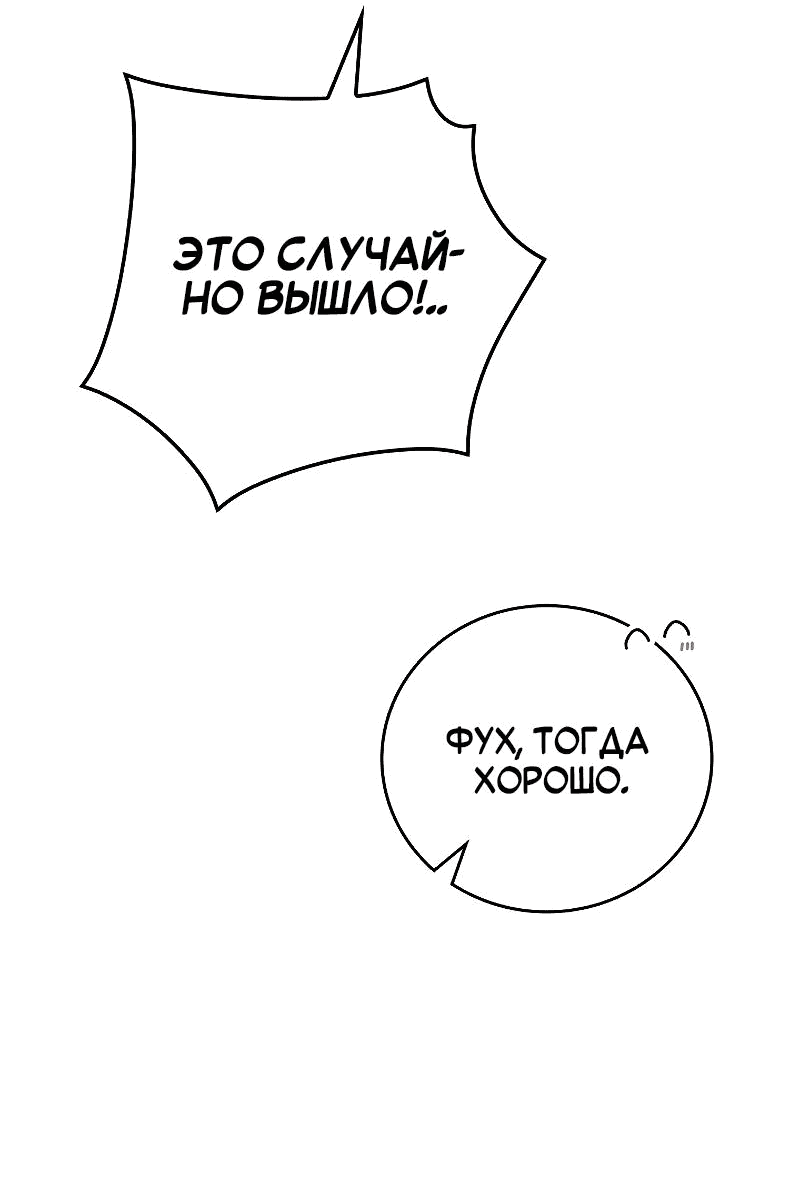 ЭТО СЛУЧАЙНО ВЫШЛО!..

ФУХ, ТОГДА ХОРОШО.